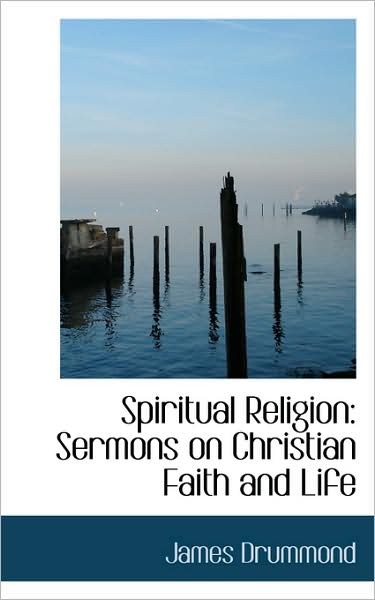 Spiritual Religion: Sermons on Christian Faith and Life

James Drummond